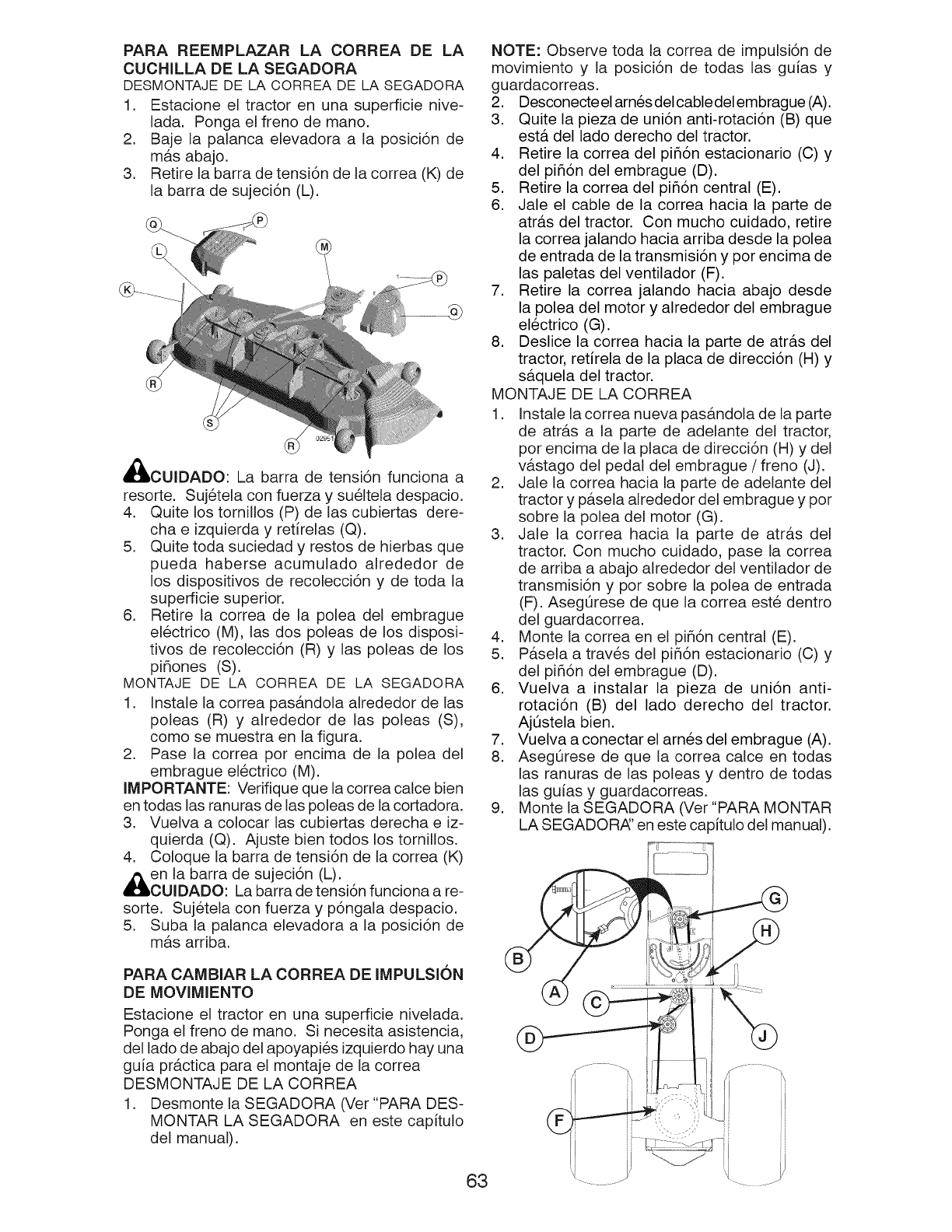 PARA REEMPLAZAR LA CORREA DE LA CUCHILLA DE LA SEGADORA
DESMONTAJE DE LA CORREA DE LA SEGADORA
1. Estacione el tractor en una superficie nivelada. Ponga el freno de mano.
2. Baje la palanca elevadora a la posición de más abajo.
3. Retire la barra de tensión de la correa (K) de la barra de sujeción (L).

Q P L M K P Q R S R 02951

CUIDADO: La barra de tensión funciona a resorte. Sujétela con fuerza y suéltela despacio.
4. Quite los tornillos (P) de las cubiertas derecha e izquierda y retírelas (Q).
5. Quite toda suciedad y restos de hierbas que pueda haberse acumulado alrededor de los dispositivos de recolección y de toda la superficie superior.
6. Retire la correa de la polea del embrague eléctrico (M), las dos poleas de los dispositivos de recolección (R) y las poleas de los piñones (S).
MONTAJE DE LA CORREA DE LA SEGADORA
1. Instale la correa pasándola alrededor de las poleas (R) y alrededor de las poleas (S), como se muestra en la figura.
2. Pase la correa por encima de la polea del embrague eléctrico (M).
IMPORTANTE: Verifique que la correa calce bien en todas las ranuras de las poleas de la cortadora.
3. Vuelva a colocar las cubiertas derecha e izquierda (Q). Ajuste bien todos los tornillos.
4. Coloque la barra de tensión de la correa (K) en la barra de sujeción (L).
CUIDADO: La barra de tensión funciona a resorte. Sujétela con fuerza y póngala despacio.
5. Suba la palanca elevadora a la posición de más arriba.

PARA CAMBIAR LA CORREA DE IMPULSIÓN DE MOVIMIENTO
Estacione el tractor en una superficie nivelada. Ponga el freno de mano. Si necesita asistencia, del lado de abajo del apoyapiés izquierdo hay una guía práctica para el montaje de la correa
DESMONTAJE DE LA CORREA
1. Desmonte la SEGADORA (Ver "PARA DESMONTAR LA SEGADORA en este capítulo del manual).

NOTE: Observe toda la correa de impulsión de movimiento y la posición de todas las guías y guardacorreas.
2. Desconecte el arnés del cable del embrague (A).
3. Quite la pieza de unión anti-rotación (B) que está del lado derecho del tractor.
4. Retire la correa del piñón estacionario (C) y del piñón del embrague (D).
5. Retire la correa del piñón central (E).
6. Jale el cable de la correa hacia la parte de atrás del tractor. Con mucho cuidado, retire la correa jalando hacia arriba desde la polea de entrada de la transmisión y por encima de las paletas del ventilador (F).
7. Retire la correa jalando hacia abajo desde la polea del motor y alrededor del embrague eléctrico (G).
8. Deslice la correa hacia la parte de atrás del tractor, retírela de la placa de dirección (H) y sáquela del tractor.
MONTAJE DE LA CORREA
1. Instale la correa nueva pasándola de la parte de atrás a la parte de adelante del tractor, por encima de la placa de dirección (H) y del vástago del pedal del embrague / freno (J).
2. Jale la correa hacia la parte de adelante del tractor y pásela alrededor del embrague y por sobre la polea del motor (G).
3. Jale la correa hacia la parte de atrás del tractor. Con mucho cuidado, pase la correa de arriba a abajo alrededor del ventilador de transmisión y por sobre la polea de entrada (F). Asegúrese de que la correa esté dentro del guardacorrea.
4. Monte la correa en el piñón central (E).
5. Pásela a través del piñón estacionario (C) y del piñón del embrague (D).
6. Vuelva a instalar la pieza de unión anti-rotación (B) del lado derecho del tractor. Ajústela bien.
7. Vuelva a conectar el arnés del embrague (A).
8. Asegúrese de que la correa calce en todas las ranuras de las poleas y dentro de todas las guías y guardacorreas.
9. Monte la SEGADORA (Ver "PARA MONTAR LA SEGADORA" en este capítulo del manual).

G H B A C D J F

63